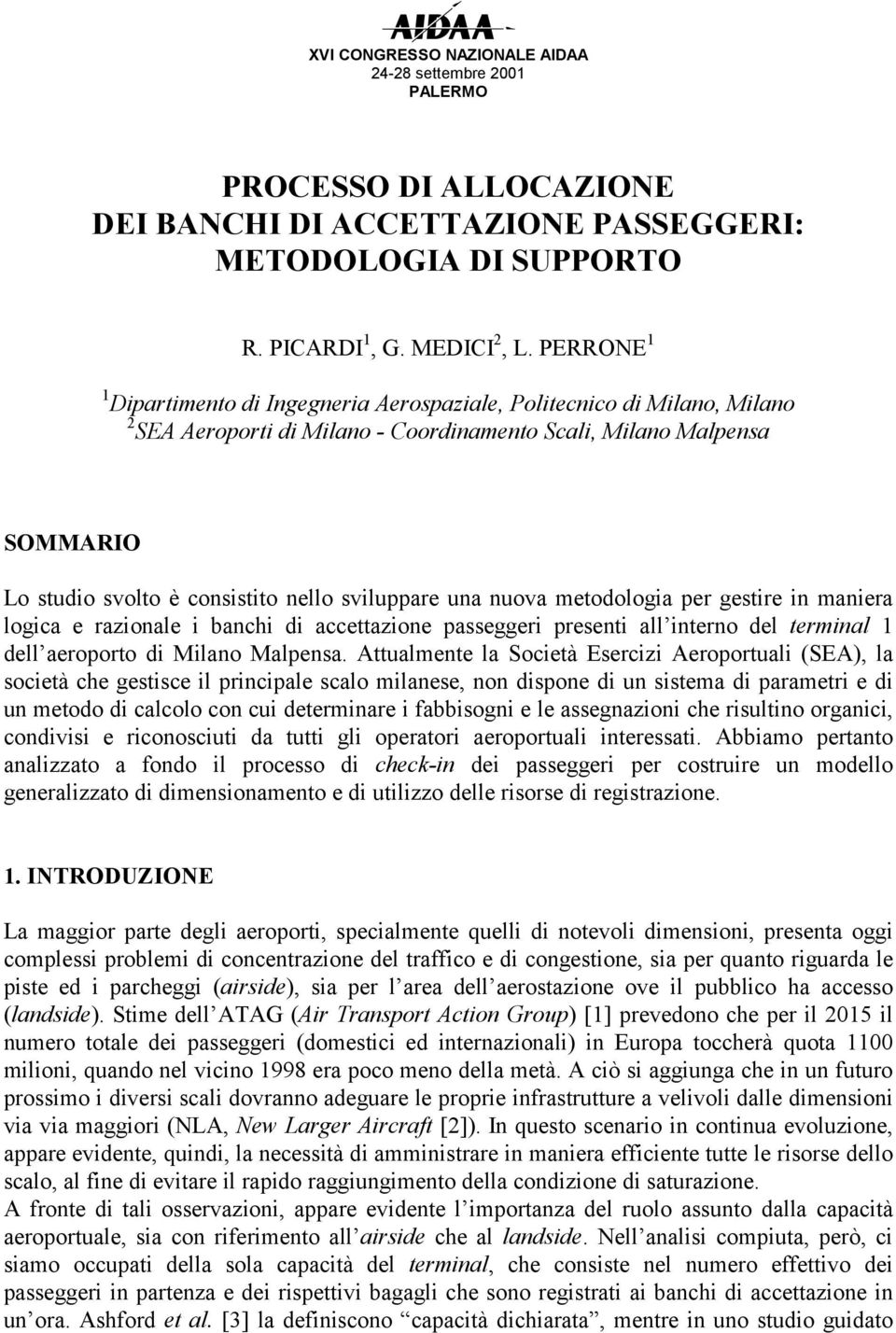 AIDAA
XVI CONGRESSO NAZIONALE AIDAA
24-28 settembre 2001
PALERMO

PROCESSO DI ALLOCAZIONE
DEI BANCHI DI ACCETTAZIONE PASSEGGERI:
METODOLOGIA DI SUPPORTO

R. PICARDI$^1$, G. MEDICI$^2$, L. PERRONE$^1$

$^1$Dipartimento di Ingegneria Aerospaziale, Politecnico di Milano, Milano
$^2$SEA Aeroporti di Milano - Coordinamento Scali, Milano Malpensa

SOMMARIO

Lo studio svolto è consistito nello sviluppare una nuova metodologia per gestire in maniera logica e razionale i banchi di accettazione passeggeri presenti all'interno del terminal 1 dell'aeroporto di Milano Malpensa. Attualmente la Società Esercizi Aeroportuali (SEA), la società che gestisce il principale scalo milanese, non dispone di un sistema di parametri e di un metodo di calcolo con cui determinare i fabbisogni e le assegnazioni che risultino organici, condivisi e riconosciuti da tutti gli operatori aeroportuali interessati. Abbiamo pertanto analizzato a fondo il processo di check-in dei passeggeri per costruire un modello generalizzato di dimensionamento e di utilizzo delle risorse di registrazione.

1. INTRODUZIONE

La maggior parte degli aeroporti, specialmente quelli di notevoli dimensioni, presenta oggi complessi problemi di concentrazione del traffico e di congestione, sia per quanto riguarda le piste ed i parcheggi (airside), sia per l'area dell'aerostazione ove il pubblico ha accesso (landside). Stime dell'ATAG (Air Transport Action Group) [1] prevedono che per il 2015 il numero totale dei passeggeri (domestici ed internazionali) in Europa toccherà quota 1100 milioni, quando nel vicino 1998 era poco meno della metà. A ciò si aggiunga che in un futuro prossimo i diversi scali dovranno adeguare le proprie infrastrutture a velivoli dalle dimensioni via via maggiori (NLA, New Larger Aircraft [2]). In questo scenario in continua evoluzione, appare evidente, quindi, la necessità di amministrare in maniera efficiente tutte le risorse dello scalo, al fine di evitare il rapido raggiungimento della condizione di saturazione.
A fronte di tali osservazioni, appare evidente l'importanza del ruolo assunto dalla capacità aeroportuale, sia con riferimento all'airside che al landside. Nell'analisi compiuta, però, ci siamo occupati della sola capacità del terminal, che consiste nel numero effettivo dei passeggeri in partenza e dei rispettivi bagagli che sono registrati ai banchi di accettazione in un'ora. Ashford et al. [3] la definiscono "capacità dichiarata", mentre in uno studio guidato